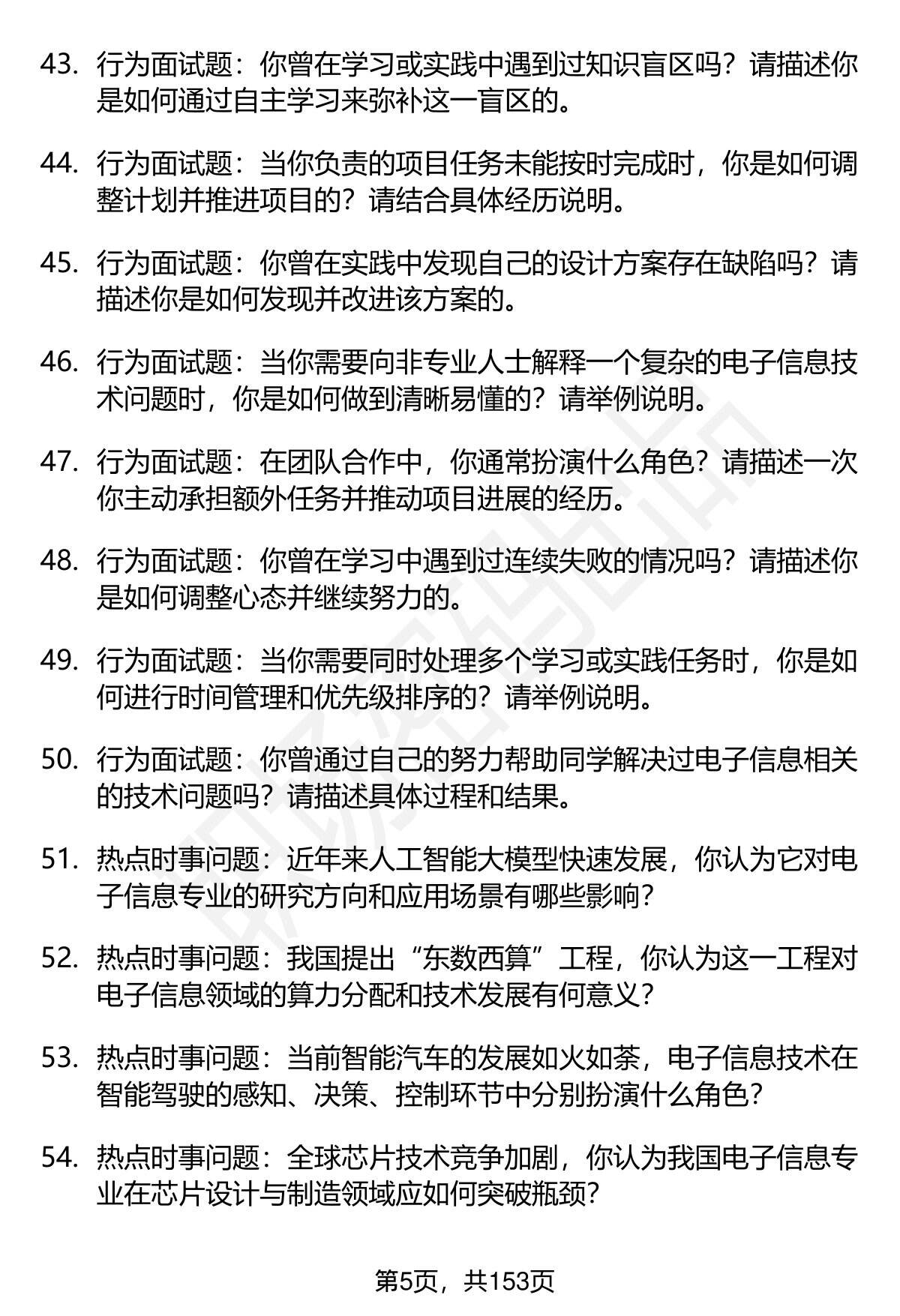 43. 行为面试题：你曾在学习或实践中遇到过知识盲区吗？请描述你是如何通过自主学习来弥补这一盲区的。

44. 行为面试题：当你负责的项目任务未能按时完成时，你是如何调整计划并推进项目的？请结合具体经历说明。

45. 行为面试题：你曾在实践中发现自己的设计方案存在缺陷吗？请描述你是如何发现并改进该方案的。

46. 行为面试题：当你需要向非专业人士解释一个复杂的电子信息技术问题时，你是如何做到清晰易懂的？请举例说明。

47. 行为面试题：在团队合作中，你通常扮演什么角色？请描述一次你主动承担额外任务并推动项目进展的经历。

48. 行为面试题：你曾在学习中遇到过连续失败的情况吗？请描述你是如何调整心态并继续努力的。

49. 行为面试题：当你需要同时处理多个学习或实践任务时，你是如何进行时间管理和优先级排序的？请举例说明。

50. 行为面试题：你曾通过自己的努力帮助同学解决过电子信息相关的技术问题吗？请描述具体过程和结果。

51. 热点时事问题：近年来人工智能大模型快速发展，你认为它对电子信息专业的研究方向和应用场景有哪些影响？

52. 热点时事问题：我国提出“东数西算”工程，你认为这一工程对电子信息领域的算力分配和技术发展有何意义？

53. 热点时事问题：当前智能汽车的发展如火如荼，电子信息技术在智能驾驶的感知、决策、控制环节中分别扮演什么角色？

54. 热点时事问题：全球芯片技术竞争加剧，你认为我国电子信息专业在芯片设计与制造领域应如何突破瓶颈？

第5页，共153页